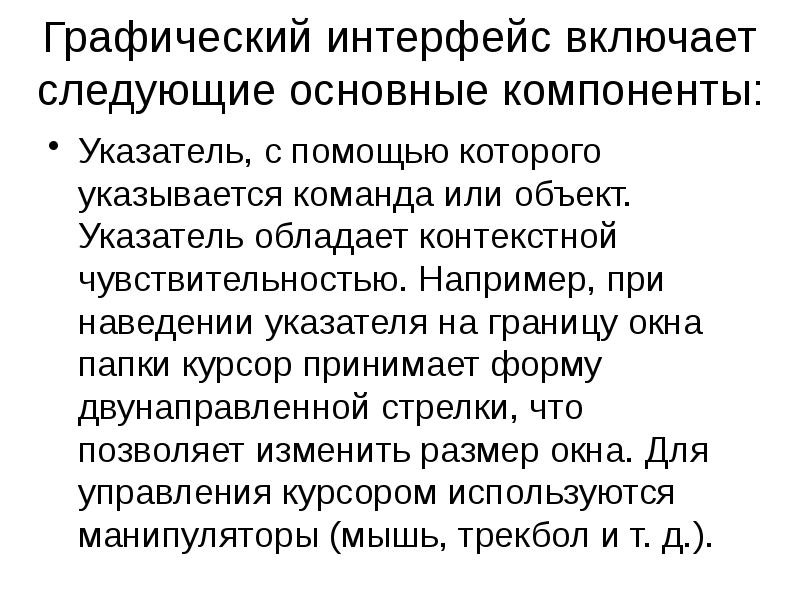 Графический интерфейс включает следующие основные компоненты:

• Указатель, с помощью которого указывается команда или объект. Указатель обладает контекстной чувствительностью. Например, при наведении указателя на границу окна папки курсор принимает форму двунаправленной стрелки, что позволяет изменить размер окна. Для управления курсором используются манипуляторы (мышь, трекбол и т. д.).